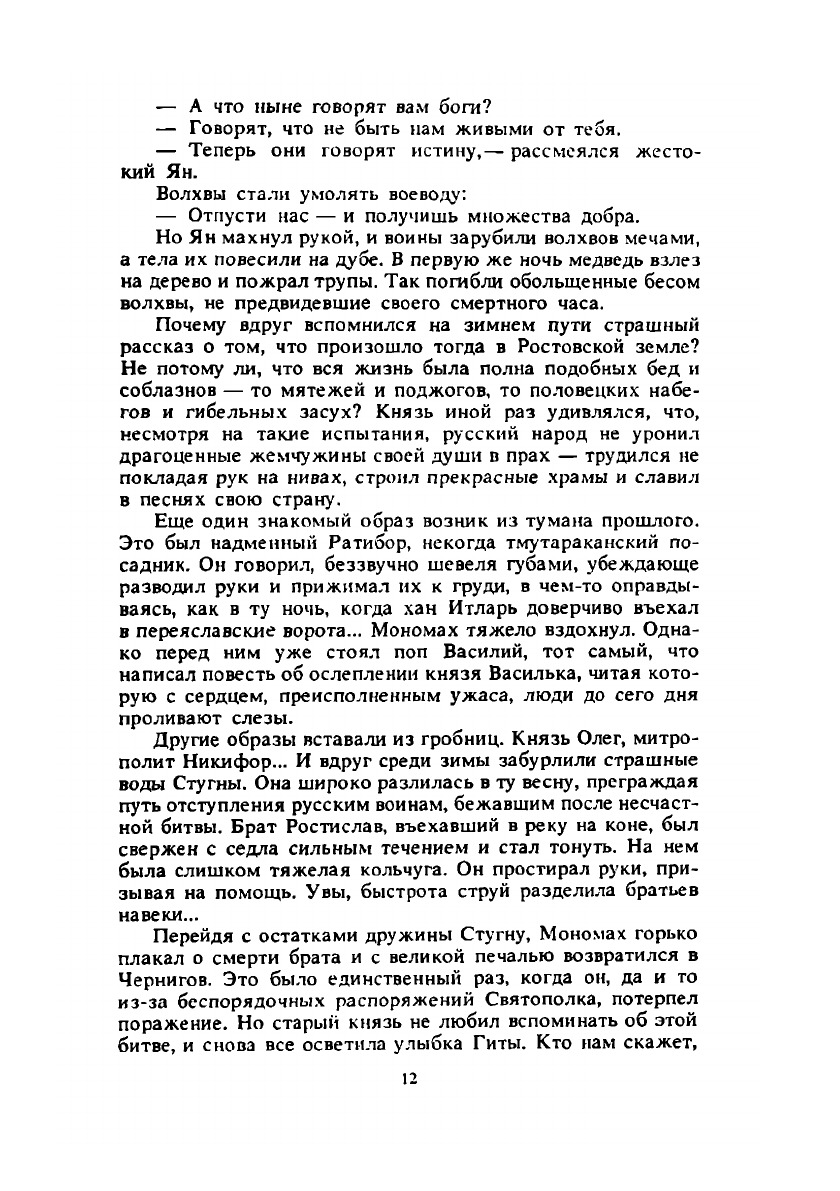 — А что ныне говорят вам боги?

— Говорят, что не быть нам живыми от тебя.

— Теперь они говорят истину,— рассмеялся жестокий Ян.

Волхвы стали умолять воеводу:

— Отпусти нас — и получишь множества добра.

Но Ян махнул рукой, и воины зарубили волхвов мечами, а тела их повесили на дубе. В первую же ночь медведь взлез на дерево и пожрал трупы. Так погибли обольщенные бесом волхвы, не предвидевшие своего смертного часа.

Почему вдруг вспомнился на зимнем пути страшный рассказ о том, что произошло тогда в Ростовской земле? Не потому ли, что вся жизнь была полна подобных бед и соблазнов — то мятежей и поджогов, то половецких набегов и гибельных засух? Князь иной раз удивлялся, что, несмотря на такие испытания, русский народ не уронил драгоценные жемчужины своей души в прах — трудился не покладая рук на нивах, строил прекрасные храмы и славил в песнях свою страну.

Еще один знакомый образ возник из тумана прошлого. Это был надменный Ратибор, некогда тмутараканский посадник. Он говорил, беззвучно шевеля губами, убеждающе разводил руки и прижимал их к груди, в чем-то оправдываясь, как в ту ночь, когда хан Итларь доверчиво въехал в переяславские ворота... Мономах тяжело вздохнул. Однако перед ним уже стоял поп Василий, тот самый, что написал повесть об ослеплении князя Василька, читая которую с сердцем, преисполненным ужаса, люди до сего дня проливают слезы.

Другие образы вставали из гробниц. Князь Олег, митрополит Никифор... И вдруг среди зимы забурлили страшные воды Стугны. Она широко разлилась в ту весну, преграждая путь отступления русским воинам, бежавшим после несчастной битвы. Брат Ростислав, въехавший в реку на коне, был свержен с седла сильным течением и стал тонуть. На нем была слишком тяжелая кольчуга. Он простирал руки, призывая на помощь. Увы, быстрота струй разделила братьев навеки...

Перейдя с остатками дружины Стугну, Мономах горько плакал о смерти брата и с великой печалью возвратился в Чернигов. Это было единственный раз, когда он, да и то из-за беспорядочных распоряжений Святополка, потерпел поражение. Но старый князь не любил вспоминать об этой битве, и снова все осветила улыбка Гиты. Кто нам скажет,

12